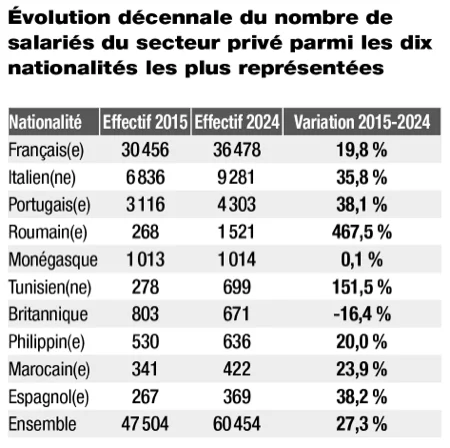 Évolution décennale du nombre de salariés du secteur privé parmi les dix nationalités les plus représentées

| Nationalité | Effectif 2015 | Effectif 2024 | Variation 2015-2024 |
|---|---|---|---|
| Français(e) | 30 456 | 36 478 | 19,8 % |
| Italien(ne) | 6 836 | 9 281 | 35,8 % |
| Portugais(e) | 3 116 | 4 303 | 38,1 % |
| Roumain(e) | 268 | 1 521 | 467,5 % |
| Monégasque | 1 013 | 1 014 | 0,1 % |
| Tunisien(ne) | 278 | 699 | 151,5 % |
| Britannique | 803 | 671 | -16,4 % |
| Philippin(e) | 530 | 636 | 20,0 % |
| Marocain(e) | 341 | 422 | 23,9 % |
| Espagnol(e) | 267 | 369 | 38,2 % |
| Ensemble | 47 504 | 60 454 | 27,3 % |